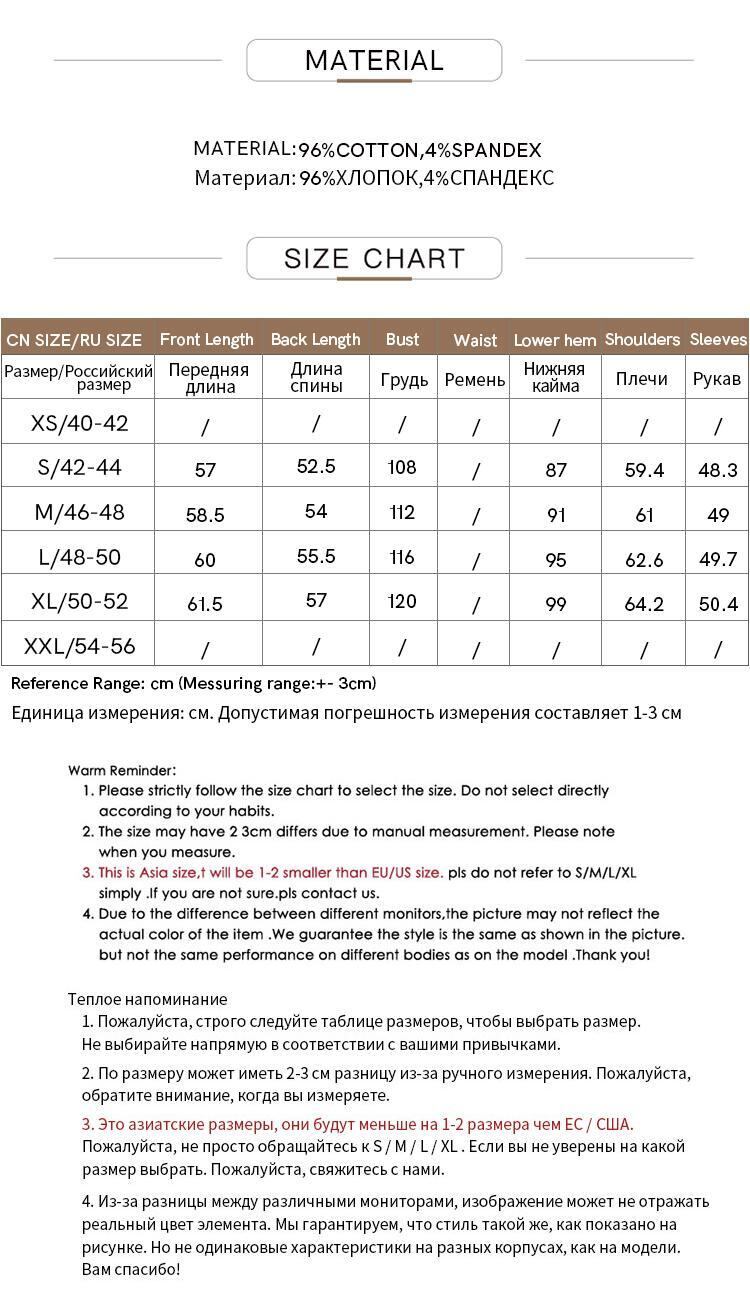 MATERIAL

MATERIAL:96%COTTON,4%SPANDEX
Материал: 96%ХЛОПОК,4%СПАНДЕКС

SIZE CHART

| CN SIZE/RU SIZE | Front Length | Back Length | Bust | Waist | Lower hem | Shoulders | Sleeves |
|---|---|---|---|---|---|---|---|
| Размер/Российский размер | Передняя длина | Длина спины | Грудь | Ремень | Нижняя кайма | Плечи | Рукав |
| XS/40-42 | / | / | / | / | / | / | / |
| S/42-44 | 57 | 52.5 | 108 | / | 87 | 59.4 | 48.3 |
| M/46-48 | 58.5 | 54 | 112 | / | 91 | 61 | 49 |
| L/48-50 | 60 | 55.5 | 116 | / | 95 | 62.6 | 49.7 |
| XL/50-52 | 61.5 | 57 | 120 | / | 99 | 64.2 | 50.4 |
| XXL/54-56 | / | / | / | / | / | / | / |

Reference Range: cm (Messuring range:+- 3cm)
Единица измерения: см. Допустимая погрешность измерения составляет 1-3 см

Warm Reminder:
1. Please strictly follow the size chart to select the size. Do not select directly according to your habits.
2. The size may have 2 3cm differs due to manual measurement. Please note when you measure.
3. This is Asia size,t will be 1-2 smaller than EU/US size. pls do not refer to S/M/L/XL simply .If you are not sure.pls contact us.
4. Due to the difference between different monitors,the picture may not reflect the actual color of the item .We guarantee the style is the same as shown in the picture. but not the same performance on different bodies as on the model .Thank you!

Теплое напоминание
1. Пожалуйста, строго следуйте таблице размеров, чтобы выбрать размер. Не выбирайте напрямую в соответствии с вашими привычками.
2. По размеру может иметь 2-3 см разницу из-за ручного измерения. Пожалуйста, обратите внимание, когда вы измеряете.
3. Это азиатские размеры, они будут меньше на 1-2 размера чем ЕС / США. Пожалуйста, не просто обращайтесь к S / M / L / XL . Если вы не уверены на какой размер выбрать. Пожалуйста, свяжитесь с нами.
4. Из-за разницы между различными мониторами, изображение может не отражать реальный цвет элемента. Мы гарантируем, что стиль такой же, как показано на рисунке. Но не одинаковые характеристики на разных корпусах, как на модели. Вам спасибо!